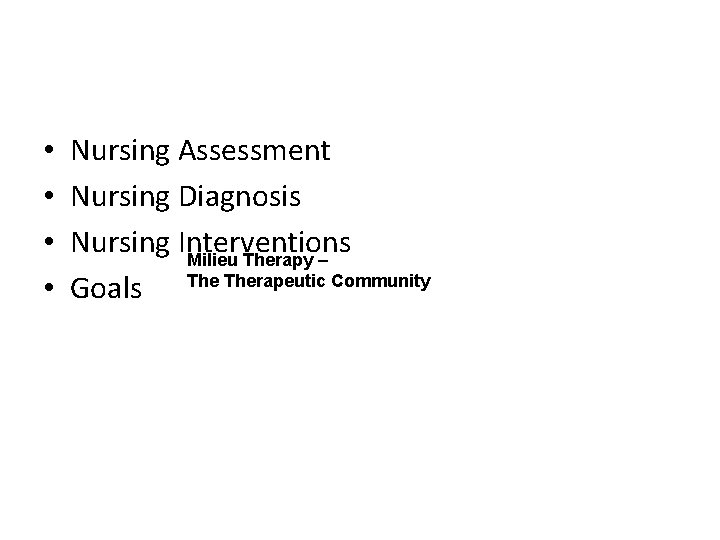 • Nursing Assessment
• Nursing Diagnosis
• Nursing Interventions
• Goals

Milieu Therapy –
The Therapeutic Community